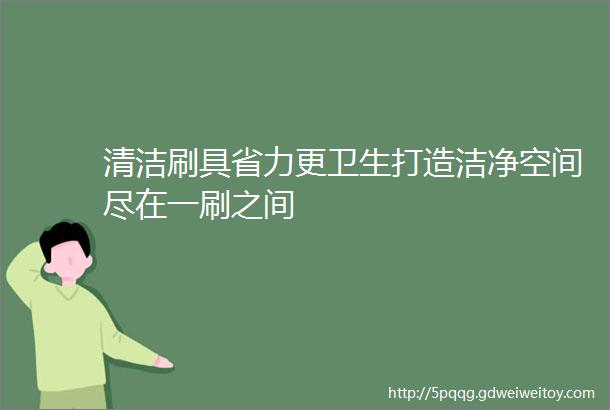 清洁刷具省力更卫生打造洁净空间尽在一刷之间

http://5pqqg.gdweiweitoy.com